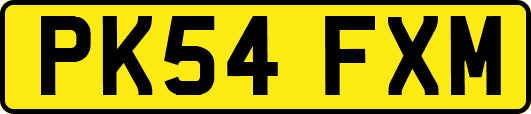 PK54 FXM